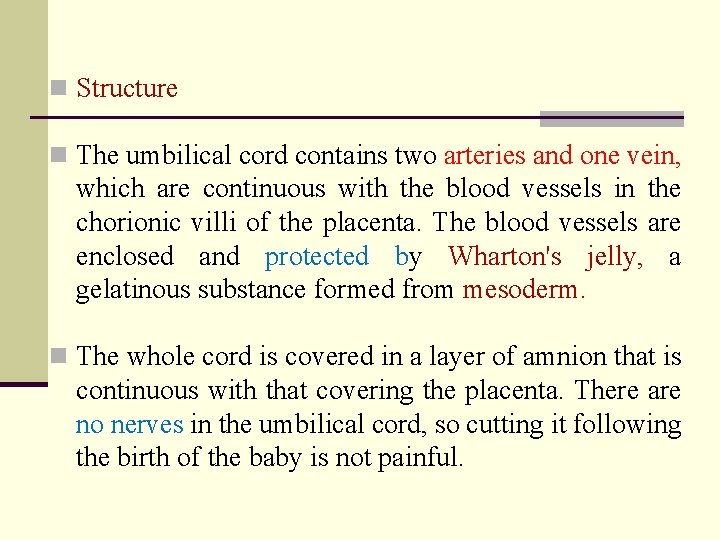 Structure

The umbilical cord contains two arteries and one vein, which are continuous with the blood vessels in the chorionic villi of the placenta. The blood vessels are enclosed and protected by Wharton's jelly, a gelatinous substance formed from mesoderm.

The whole cord is covered in a layer of amnion that is continuous with that covering the placenta. There are no nerves in the umbilical cord, so cutting it following the birth of the baby is not painful.